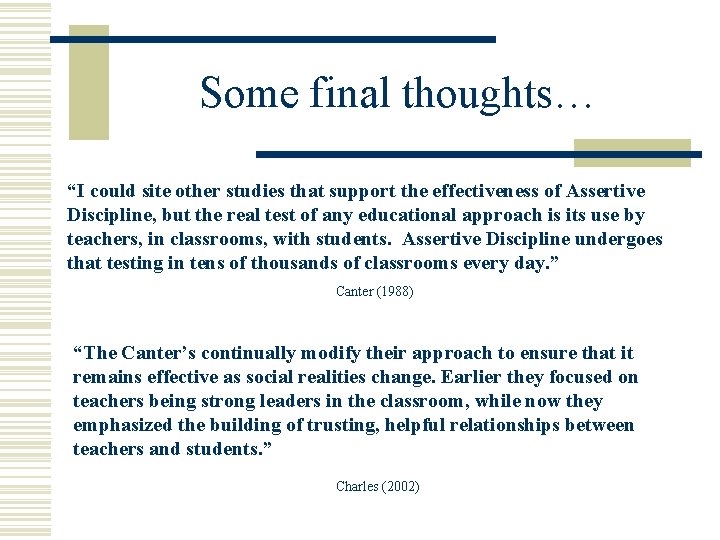 Some final thoughts…

“I could site other studies that support the effectiveness of Assertive Discipline, but the real test of any educational approach is its use by teachers, in classrooms, with students. Assertive Discipline undergoes that testing in tens of thousands of classrooms every day.”

Canter (1988)

“The Canter’s continually modify their approach to ensure that it remains effective as social realities change. Earlier they focused on teachers being strong leaders in the classroom, while now they emphasized the building of trusting, helpful relationships between teachers and students.”

Charles (2002)